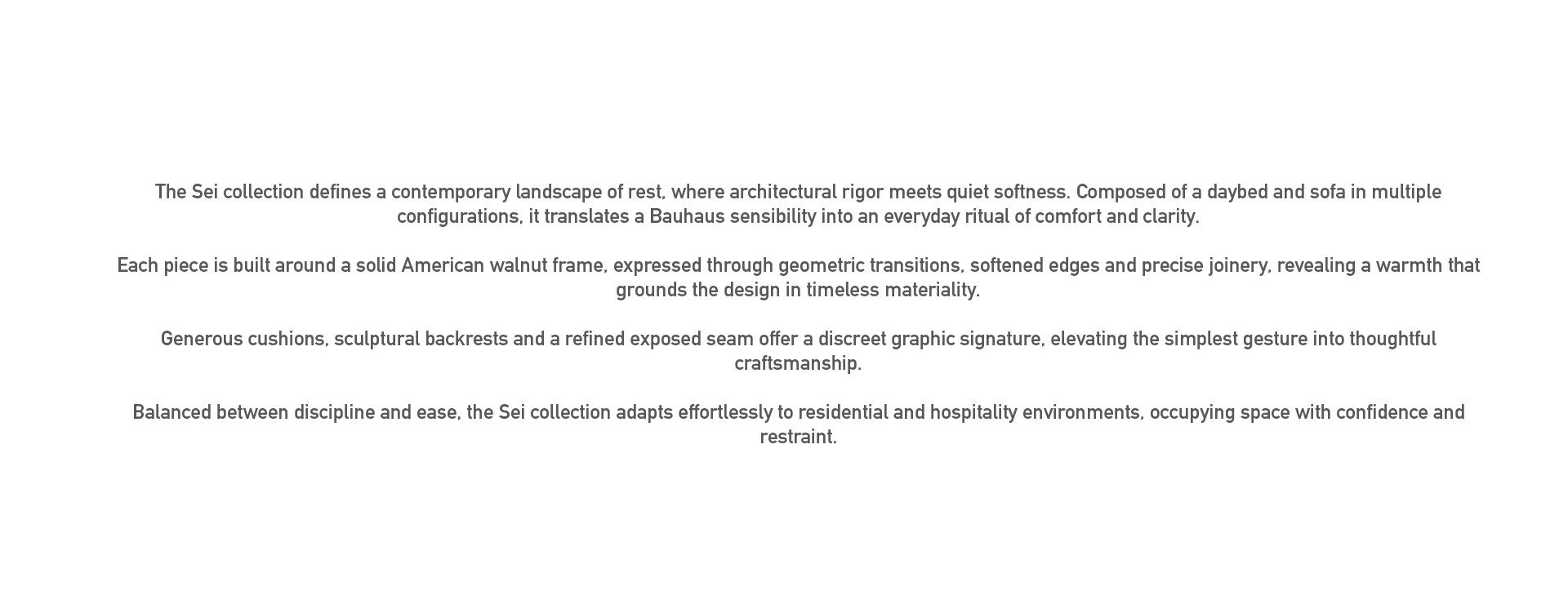 The Sei collection defines a contemporary landscape of rest, where architectural rigor meets quiet softness. Composed of a daybed and sofa in multiple configurations, it translates a Bauhaus sensibility into an everyday ritual of comfort and clarity.

Each piece is built around a solid American walnut frame, expressed through geometric transitions, softened edges and precise joinery, revealing a warmth that grounds the design in timeless materiality.

Generous cushions, sculptural backrests and a refined exposed seam offer a discreet graphic signature, elevating the simplest gesture into thoughtful craftsmanship.

Balanced between discipline and ease, the Sei collection adapts effortlessly to residential and hospitality environments, occupying space with confidence and restraint.